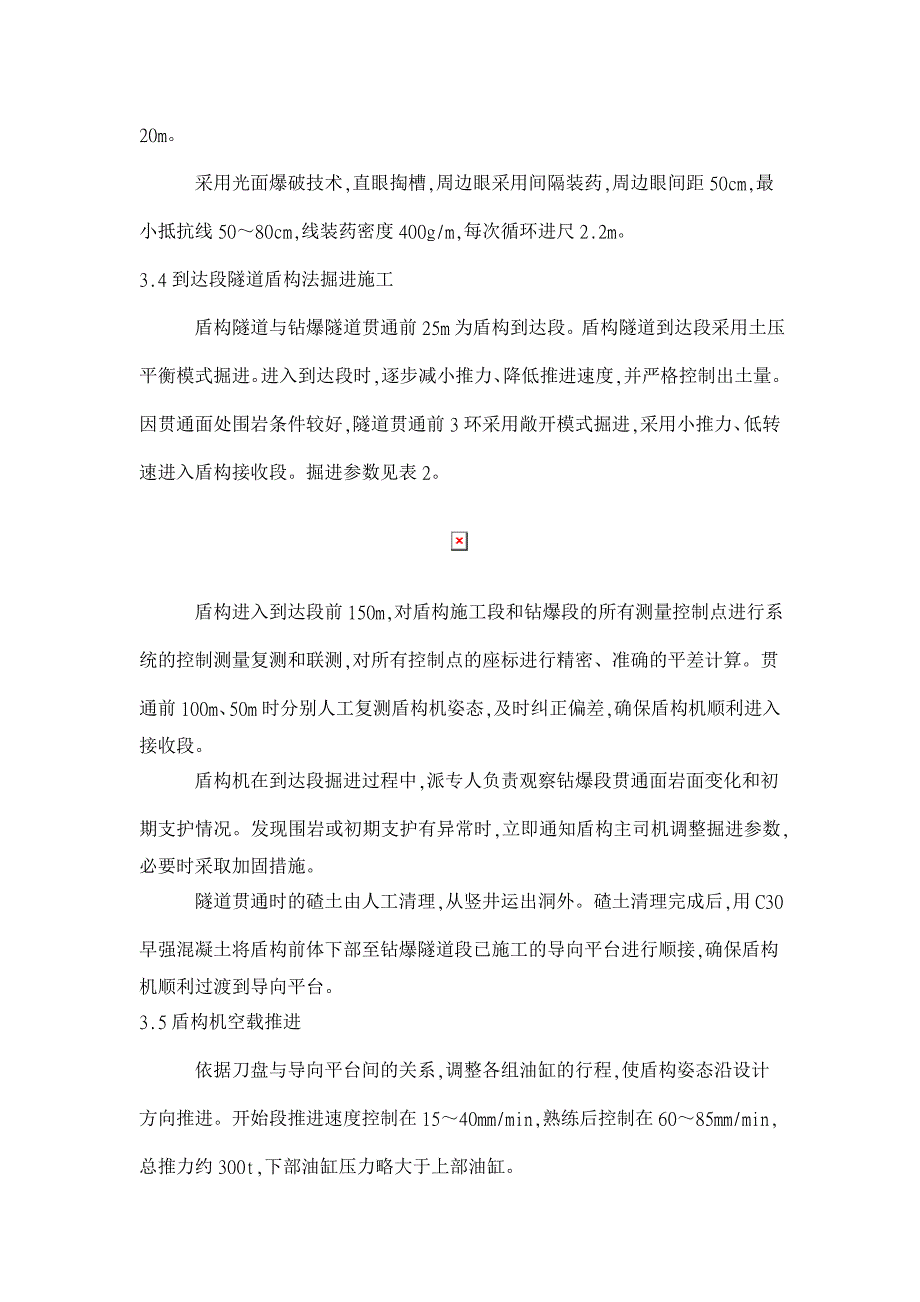 20m。

采用光面爆破技术,直眼掏槽,周边眼采用间隔装药,周边眼间距 50cm,最小抵抗线 50～80cm,线装药密度 400g/m,每次循环进尺 2.2m。

3.4 到达段隧道盾构法掘进施工

盾构隧道与钻爆隧道贯通前 25m 为盾构到达段。盾构隧道到达段采用土压平衡模式掘进。进入到达段时,逐步减小推力、降低推进速度,并严格控制出土量。因贯通面处围岩条件较好,隧道贯通前 3 环采用敞开模式掘进,采用小推力、低转速进入盾构接收段。掘进参数见表 2。

盾构进入到达段前 150m,对盾构施工段和钻爆段的所有测量控制点进行系统的控制测量复测和联测,对所有控制点的座标进行精密、准确的平差计算。贯通前 100m、50m 时分别人工复测盾构机姿态,及时纠正偏差,确保盾构机顺利进入接收段。

盾构机在到达段掘进过程中,派专人负责观察钻爆段贯通面岩面变化和初期支护情况。发现围岩或初期支护有异常时,立即通知盾构主司机调整掘进参数,必要时采取加固措施。

隧道贯通时的碴土由人工清理,从竖井运出洞外。碴土清理完成后,用 C30 早强混凝土将盾构前体下部至钻爆隧道段已施工的导向平台进行顺接,确保盾构机顺利过渡到导向平台。

3.5 盾构机空载推进

依据刀盘与导向平台间的关系,调整各组油缸的行程,使盾构姿态沿设计方向推进。开始段推进速度控制在 15～40mm/min,熟练后控制在 60～85mm/min,总推力约 300t,下部油缸压力略大于上部油缸。